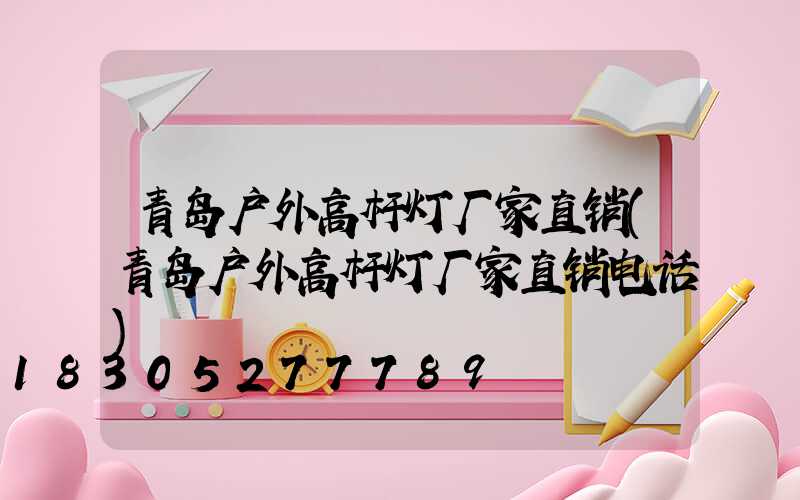 青岛户外高杆灯厂家直销(青岛户外高杆灯厂家直销电话)

18305277789